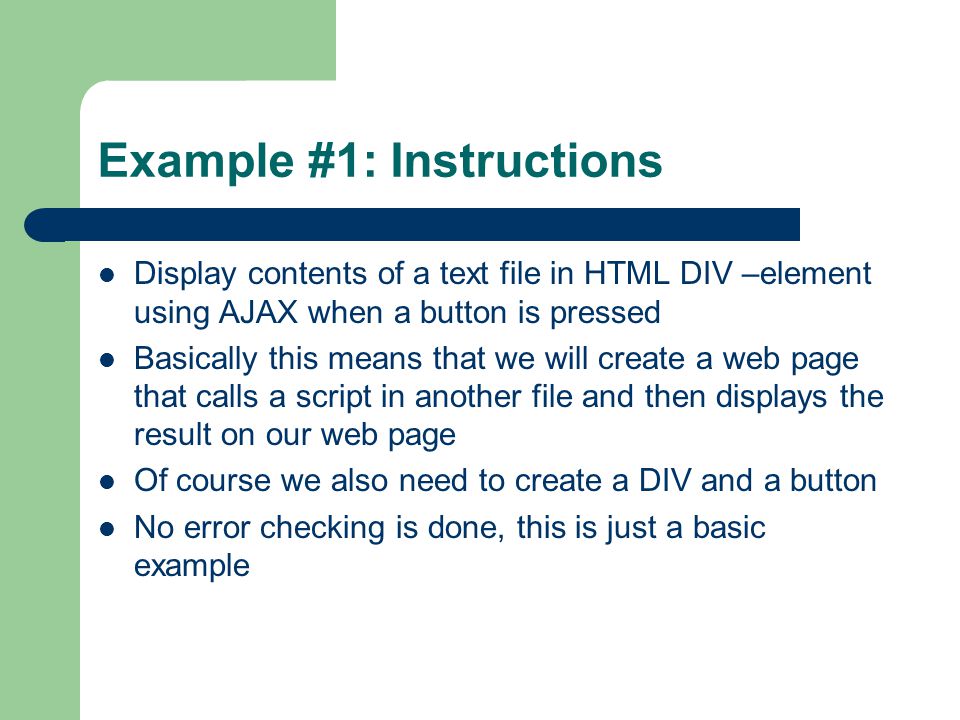 Example #1: Instructions

- Display contents of a text file in HTML DIV –element using AJAX when a button is pressed
- Basically this means that we will create a web page that calls a script in another file and then displays the result on our web page
- Of course we also need to create a DIV and a button
- No error checking is done, this is just a basic example